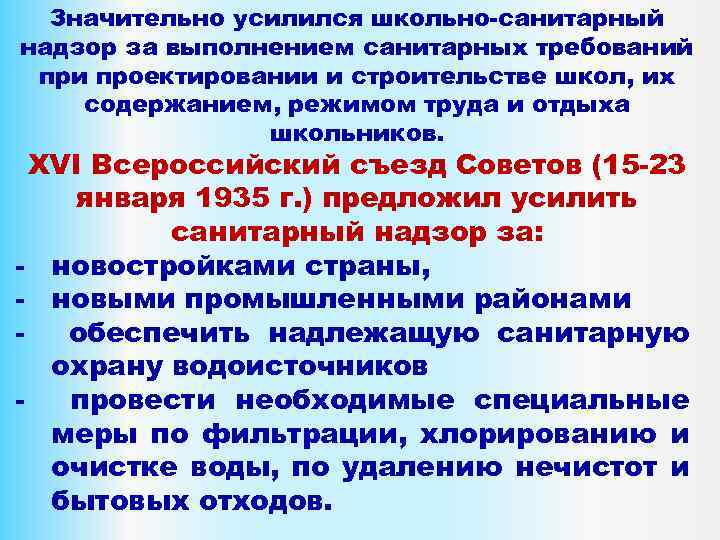 Значительно усилился школьно-санитарный надзор за выполнением санитарных требований при проектировании и строительстве школ, их содержанием, режимом труда и отдыха школьников.

XVI Всероссийский съезд Советов (15-23 января 1935 г.) предложил усилить санитарный надзор за:

- новостройками страны,
- новыми промышленными районами
- обеспечить надлежащую санитарную охрану водоисточников
- провести необходимые специальные меры по фильтрации, хлорированию и очистке воды, по удалению нечистот и бытовых отходов.